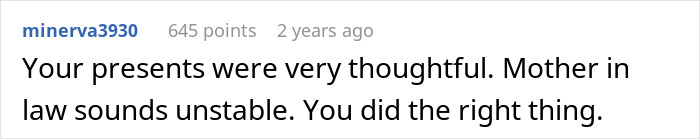 minerva3930 645 points 2 years ago
Your presents were very thoughtful. Mother in law sounds unstable. You did the right thing.